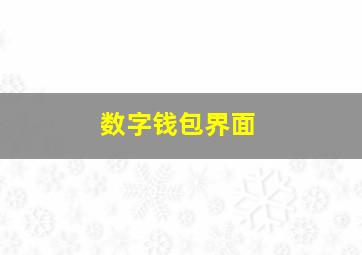 数字钱包界面